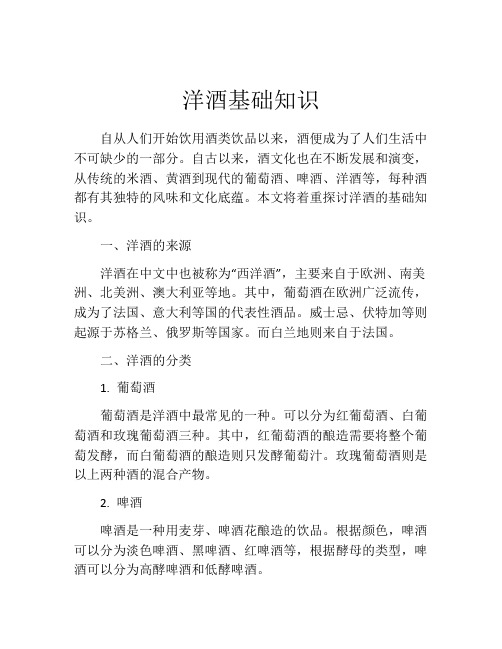 洋酒基础知识

自从人们开始饮用酒类饮品以来，酒便成为了人们生活中不可缺少的一部分。自古以来，酒文化也在不断发展和演变，从传统的米酒、黄酒到现代的葡萄酒、啤酒、洋酒等，每种酒都有其独特的风味和文化底蕴。本文将着重探讨洋酒的基础知识。

一、洋酒的来源

洋酒在中文中也被称为“西洋酒”，主要来自于欧洲、南美洲、北美洲、澳大利亚等地。其中，葡萄酒在欧洲广泛流传，成为了法国、意大利等国的代表性酒品。威士忌、伏特加等则起源于苏格兰、俄罗斯等国家。而白兰地则来自于法国。

二、洋酒的分类

1. 葡萄酒

葡萄酒是洋酒中最常见的一种。可以分为红葡萄酒、白葡萄酒和玫瑰葡萄酒三种。其中，红葡萄酒的酿造需要将整个葡萄发酵，而白葡萄酒的酿造则只发酵葡萄汁。玫瑰葡萄酒则是以上两种酒的混合产物。

2. 啤酒

啤酒是一种用麦芽、啤酒花酿造的饮品。根据颜色，啤酒可以分为淡色啤酒、黑啤酒、红啤酒等，根据酵母的类型，啤酒可以分为高酵啤酒和低酵啤酒。